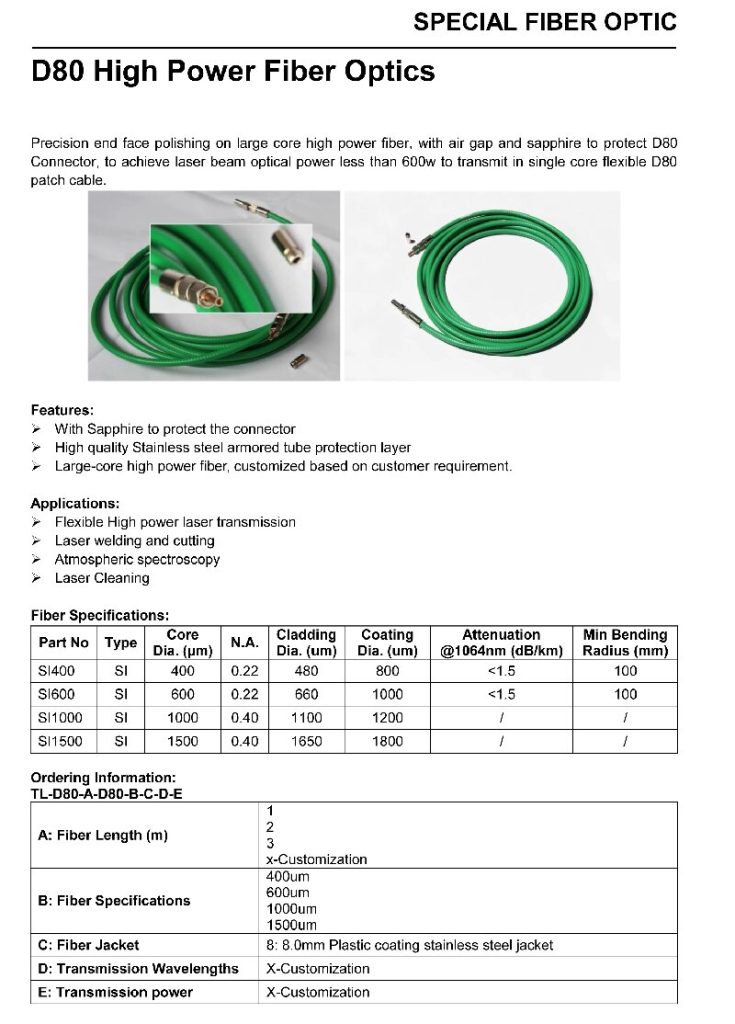 SPECIAL FIBER OPTIC

D80 High Power Fiber Optics

Precision end face polishing on large core high power fiber, with air gap and sapphire to protect D80 Connector, to achieve laser beam optical power less than 600w to transmit in single core flexible D80 patch cable.

Features:
➢ With Sapphire to protect the connector
➢ High quality Stainless steel armored tube protection layer
➢ Large-core high power fiber, customized based on customer requirement.

Applications:
➢ Flexible High power laser transmission
➢ Laser welding and cutting
➢ Atmospheric spectroscopy
➢ Laser Cleaning

Fiber Specifications:

| Part No | Type | Core Dia. (μm) | N.A. | Cladding Dia. (um) | Coating Dia. (um) | Attenuation @1064nm (dB/km) | Min Bending Radius (mm) |
|---|---|---|---|---|---|---|---|
| SI400 | SI | 400 | 0.22 | 480 | 800 | <1.5 | 100 |
| SI600 | SI | 600 | 0.22 | 660 | 1000 | <1.5 | 100 |
| SI1000 | SI | 1000 | 0.40 | 1100 | 1200 | / | / |
| SI1500 | SI | 1500 | 0.40 | 1650 | 1800 | / | / |

Ordering Information:
TL-D80-A-D80-B-C-D-E

| | |
|---|---|
| A: Fiber Length (m) | 1<br>2<br>3<br>x-Customization |
| B: Fiber Specifications | 400um<br>600um<br>1000um<br>1500um |
| C: Fiber Jacket | 8: 8.0mm Plastic coating stainless steel jacket |
| D: Transmission Wavelengths | X-Customization |
| E: Transmission power | X-Customization |